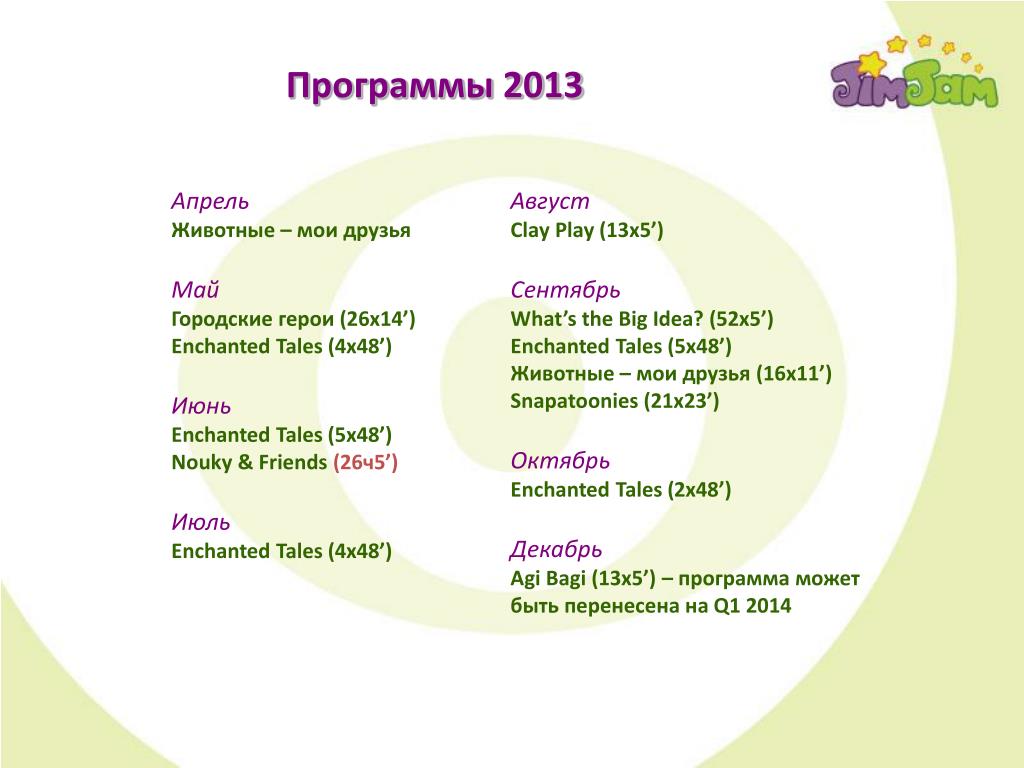 Программы 2013

JimJam

Апрель
Животные – мои друзья

Май
Городские герои (26x14’)
Enchanted Tales (4x48’)

Июнь
Enchanted Tales (5x48’)
Nouky & Friends (26ч5’)

Июль
Enchanted Tales (4x48’)

Август
Clay Play (13x5’)

Сентябрь
What’s the Big Idea? (52x5’)
Enchanted Tales (5x48’)
Животные – мои друзья (16x11’)
Snapatoonies (21x23’)

Октябрь
Enchanted Tales (2x48’)

Декабрь
Agi Bagi (13x5’) – программа может быть перенесена на Q1 2014